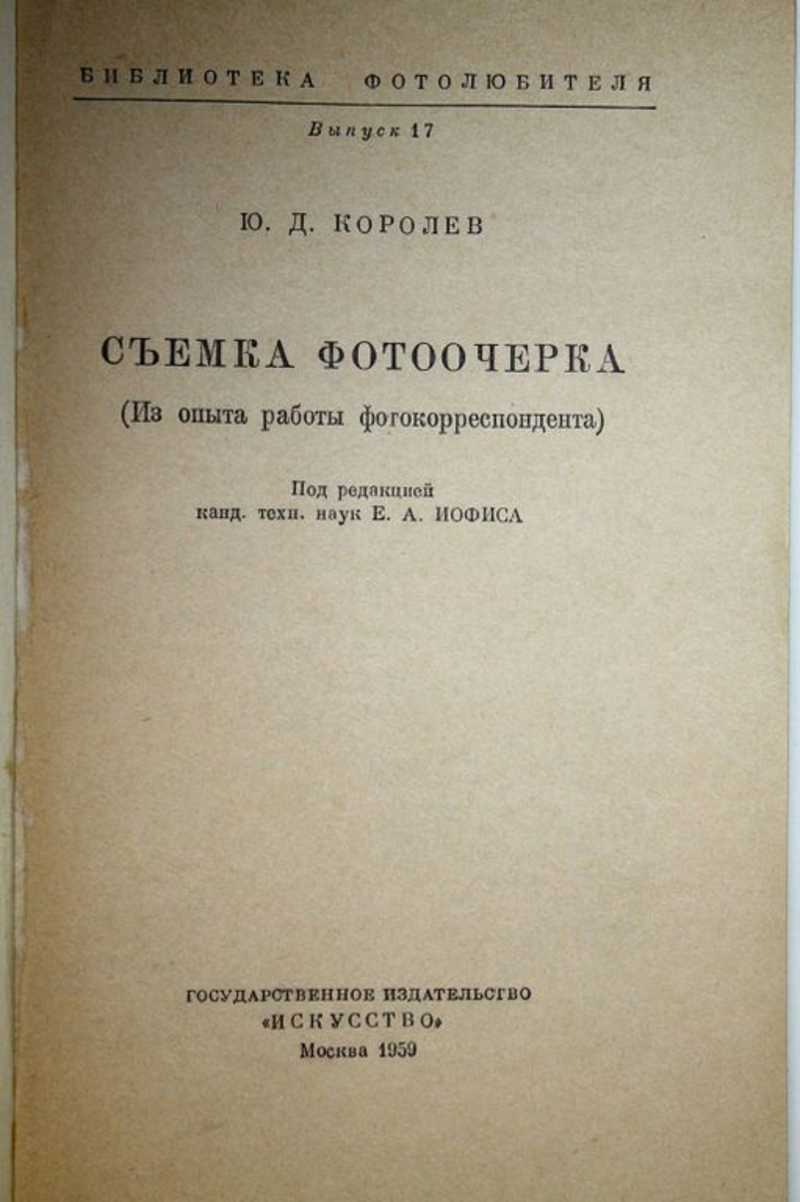 БИБЛИОТЕКА ФОТОЛЮБИТЕЛЯ

Выпуск 17

Ю. Д. КОРОЛЕВ

СЪЕМКА ФОТООЧЕРКА

(Из опыта работы фотокорреспондента)

Под редакцией
канд. техн. наук Е. А. ИОФИСА

ГОСУДАРСТВЕННОЕ ИЗДАТЕЛЬСТВО
«ИСКУССТВО»
Москва 1959